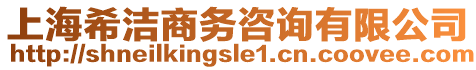 上海希洁商务咨询有限公司
http://shneilkingsle1.cn.coovee.com